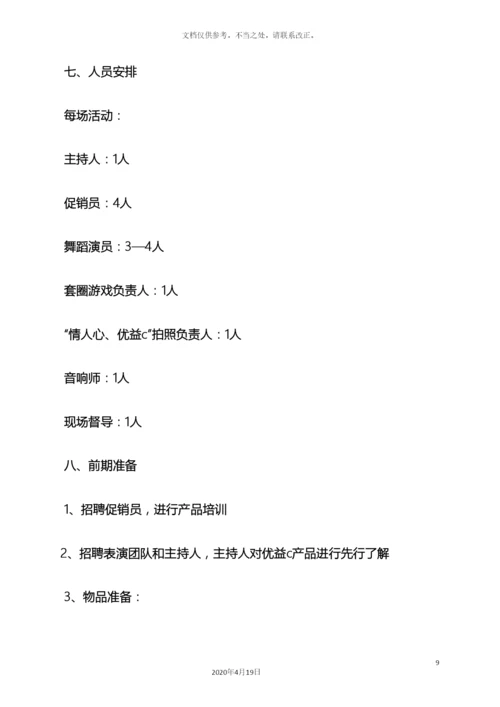 文档仅供参考，不当之处，请联系改正。

七、人员安排

每场活动：

主持人：1人

促销员：4人

舞蹈演员：3—4人

套圈游戏负责人：1人

“情人心、优益c”拍照负责人：1人

音响师：1人

现场督导：1人

八、前期准备

1、招聘促销员，进行产品培训

2、招聘表演团队和主持人，主持人对优益c产品进行先行了解

3、物品准备：

9

2020年4月19日